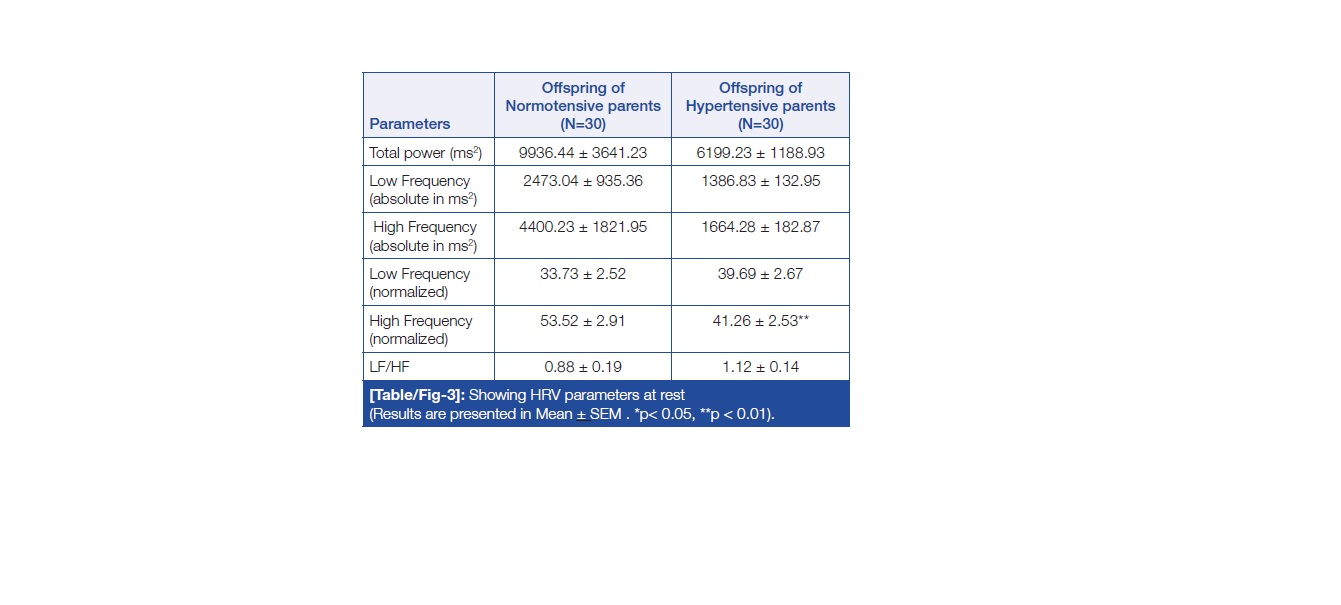 | Parameters | Offspring of Normotensive parents (N=30) | Offspring of Hypertensive parents (N=30) |
|---|---|---|
| Total power ($ms^2$) | 9936.44 ± 3641.23 | 6199.23 ± 1188.93 |
| Low Frequency (absolute in $ms^2$) | 2473.04 ± 935.36 | 1386.83 ± 132.95 |
| High Frequency (absolute in $ms^2$) | 4400.23 ± 1821.95 | 1664.28 ± 182.87 |
| Low Frequency (normalized) | 33.73 ± 2.52 | 39.69 ± 2.67 |
| High Frequency (normalized) | 53.52 ± 2.91 | 41.26 ± 2.53** |
| LF/HF | 0.88 ± 0.19 | 1.12 ± 0.14 |

[Table/Fig-3]: Showing HRV parameters at rest
(Results are presented in Mean ± SEM . *p< 0.05, **p < 0.01).